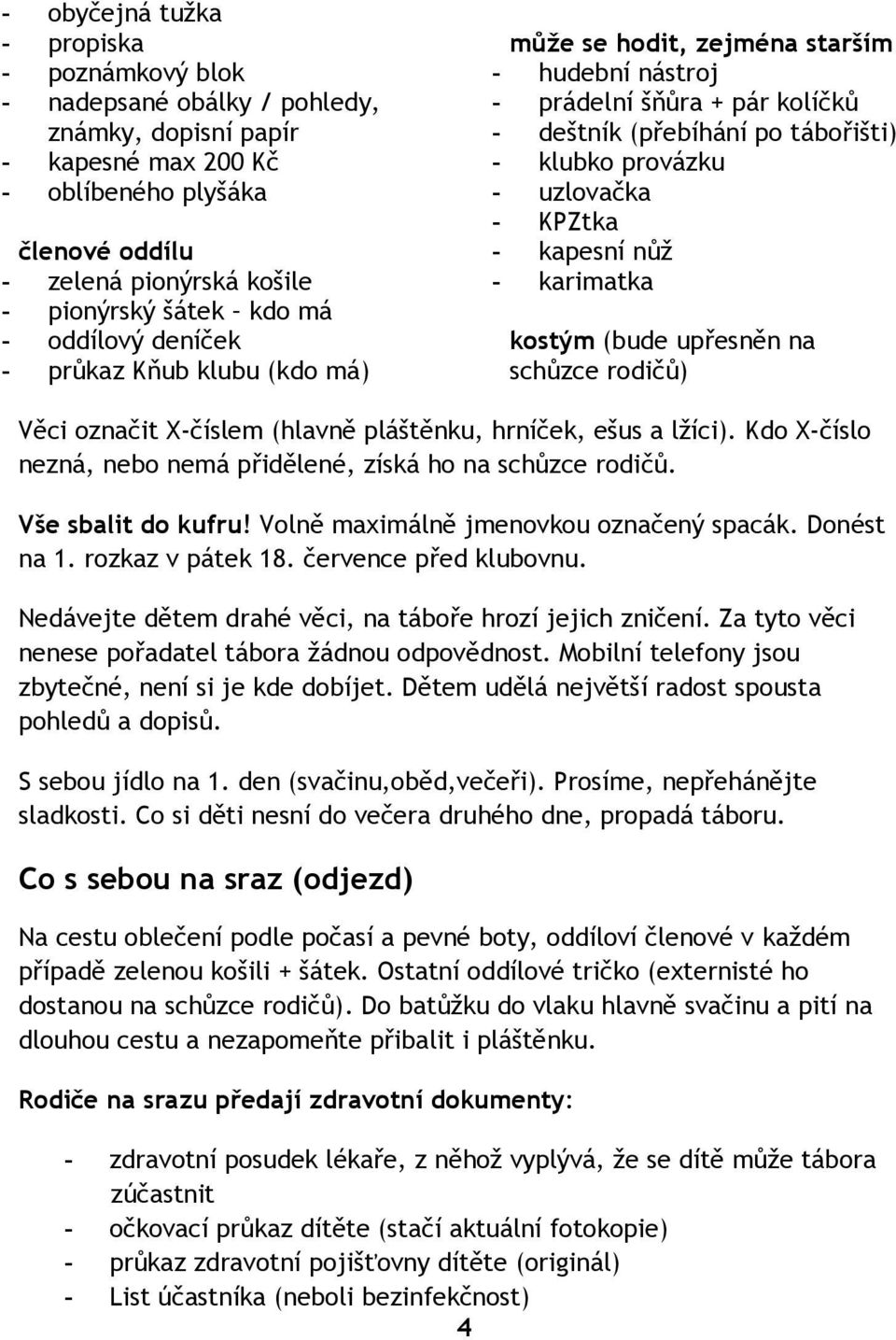 - obyčejná tužka
- propiska
- poznámkový blok
- nadepsané obálky / pohledy, známky, dopisní papír
- kapesné max 200 Kč
- oblíbeného plyšáka

členové oddílu
- zelená pionýrská košile
- pionýrský šátek – kdo má
- oddílový deníček
- průkaz Kňub klubu (kdo má)

může se hodit, zejména starším
- hudební nástroj
- prádelní šňůra + pár kolíčků
- deštník (přebíhání po tábořišti)
- klubko provázku
- uzlovačka
- KPZtka
- kapesní nůž
- karimatka

kostým (bude upřesněn na schůzce rodičů)

Věci označit X-číslem (hlavně pláštěnku, hrníček, ešus a lžíci). Kdo X-číslo nezná, nebo nemá přidělené, získá ho na schůzce rodičů.

Vše sbalit do kufru! Volně maximálně jmenovkou označený spacák. Donést na 1. rozkaz v pátek 18. července před klubovnu.

Nedávejte dětem drahé věci, na táboře hrozí jejich zničení. Za tyto věci nenese pořadatel tábora žádnou odpovědnost. Mobilní telefony jsou zbytečné, není si je kde dobíjet. Dětem udělá největší radost spousta pohledů a dopisů.

S sebou jídlo na 1. den (svačinu,oběd,večeři). Prosíme, nepřehánějte sladkosti. Co si děti nesní do večera druhého dne, propadá táboru.

Co s sebou na sraz (odjezd)

Na cestu oblečení podle počasí a pevné boty, oddíloví členové v každém případě zelenou košili + šátek. Ostatní oddílové tričko (externisté ho dostanou na schůzce rodičů). Do batůžku do vlaku hlavně svačinu a pití na dlouhou cestu a nezapomeňte přibalit i pláštěnku.

Rodiče na srazu předají zdravotní dokumenty:

- zdravotní posudek lékaře, z něhož vyplývá, že se dítě může tábora zúčastnit
- očkovací průkaz dítěte (stačí aktuální fotokopie)
- průkaz zdravotní pojišťovny dítěte (originál)
- List účastníka (neboli bezinfekčnost)

4